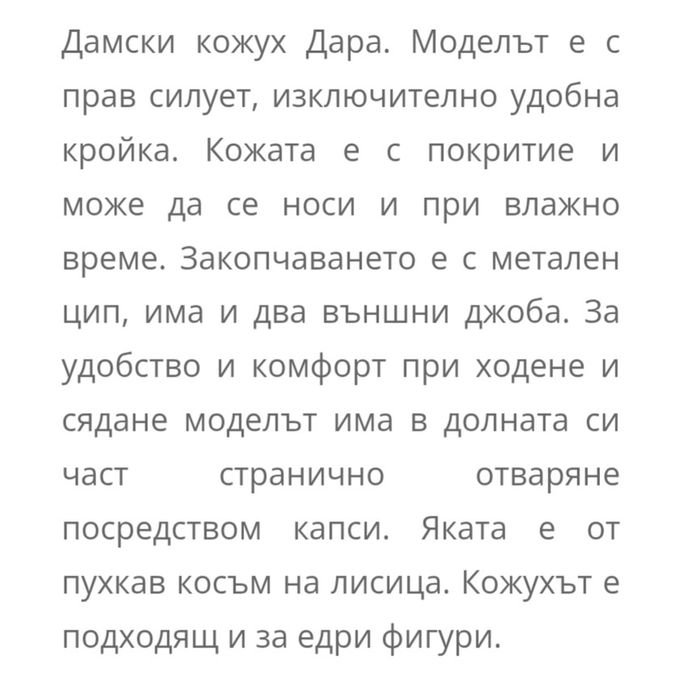 Дамски кожух Дара. Моделът е с прав силует, изключително удобна кройка. Кожата е с покритие и може да се носи и при влажно време. Закопчаването е с метален цип, има и два външни джоба. За удобство и комфорт при ходене и сядане моделът има в долната си част странично отваряне посредством капси. Яката е от пухкав косъм на лисица. Кожухът е подходящ и за едри фигури.